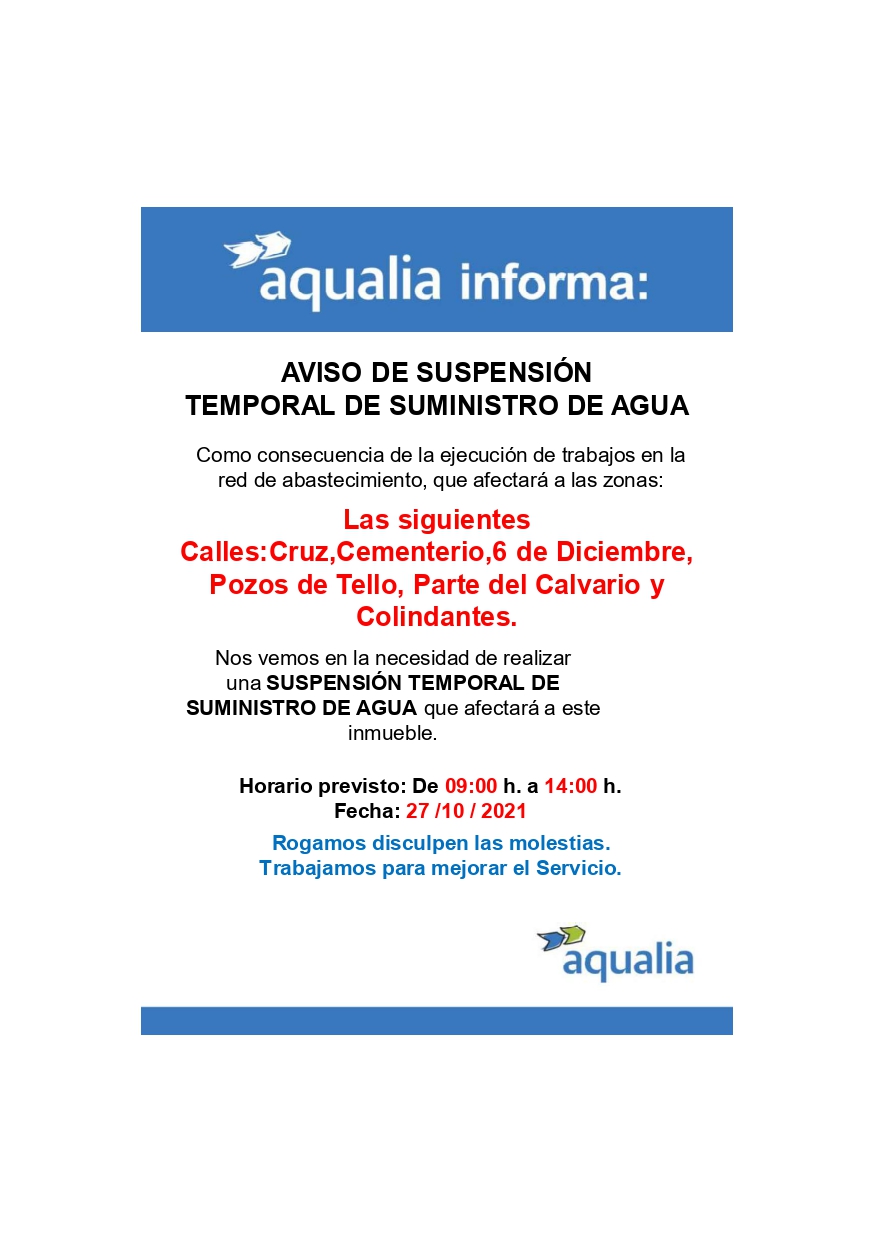 aqualia informa:

AVISO DE SUSPENSIÓN TEMPORAL DE SUMINISTRO DE AGUA

Como consecuencia de la ejecución de trabajos en la red de abastecimiento, que afectará a las zonas:

Las siguientes Calles:Cruz,Cementerio,6 de Diciembre, Pozos de Tello, Parte del Calvario y Colindantes.

Nos vemos en la necesidad de realizar una SUSPENSIÓN TEMPORAL DE SUMINISTRO DE AGUA que afectará a este inmueble.

Horario previsto: De 09:00 h. a 14:00 h.
Fecha: 27 /10 / 2021

Rogamos disculpen las molestias.
Trabajamos para mejorar el Servicio.

aqualia